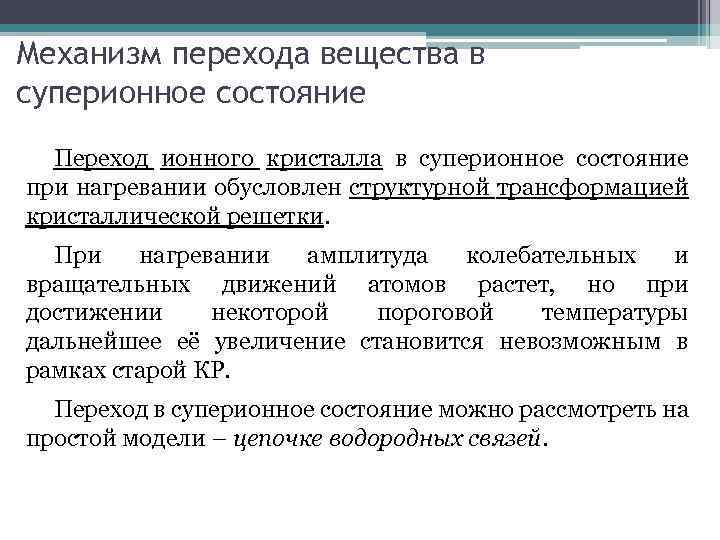 Механизм перехода вещества в суперионное состояние

Переход ионного кристалла в суперионное состояние при нагревании обусловлен структурной трансформацией кристаллической решетки.

При нагревании амплитуда колебательных и вращательных движений атомов растет, но при достижении некоторой пороговой температуры дальнейшее её увеличение становится невозможным в рамках старой КР.

Переход в суперионное состояние можно рассмотреть на простой модели – цепочке водородных связей.